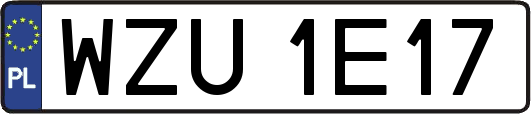 PL
WZU 1E17